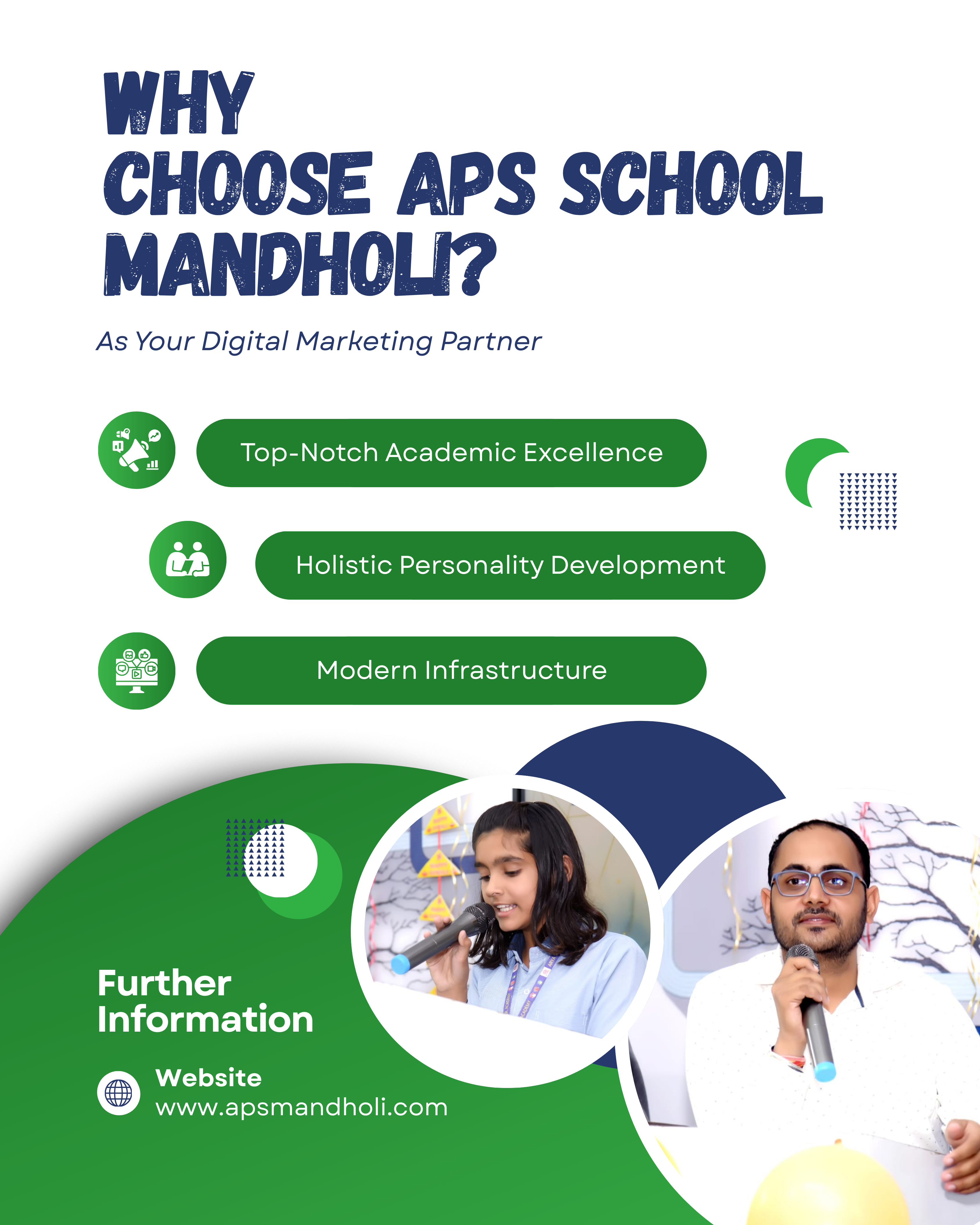 WHY CHOOSE APS SCHOOL MANDHOLI?

As Your Digital Marketing Partner

Top-Notch Academic Excellence

Holistic Personality Development

Modern Infrastructure

Further Information

Website
www.apsmandholi.com